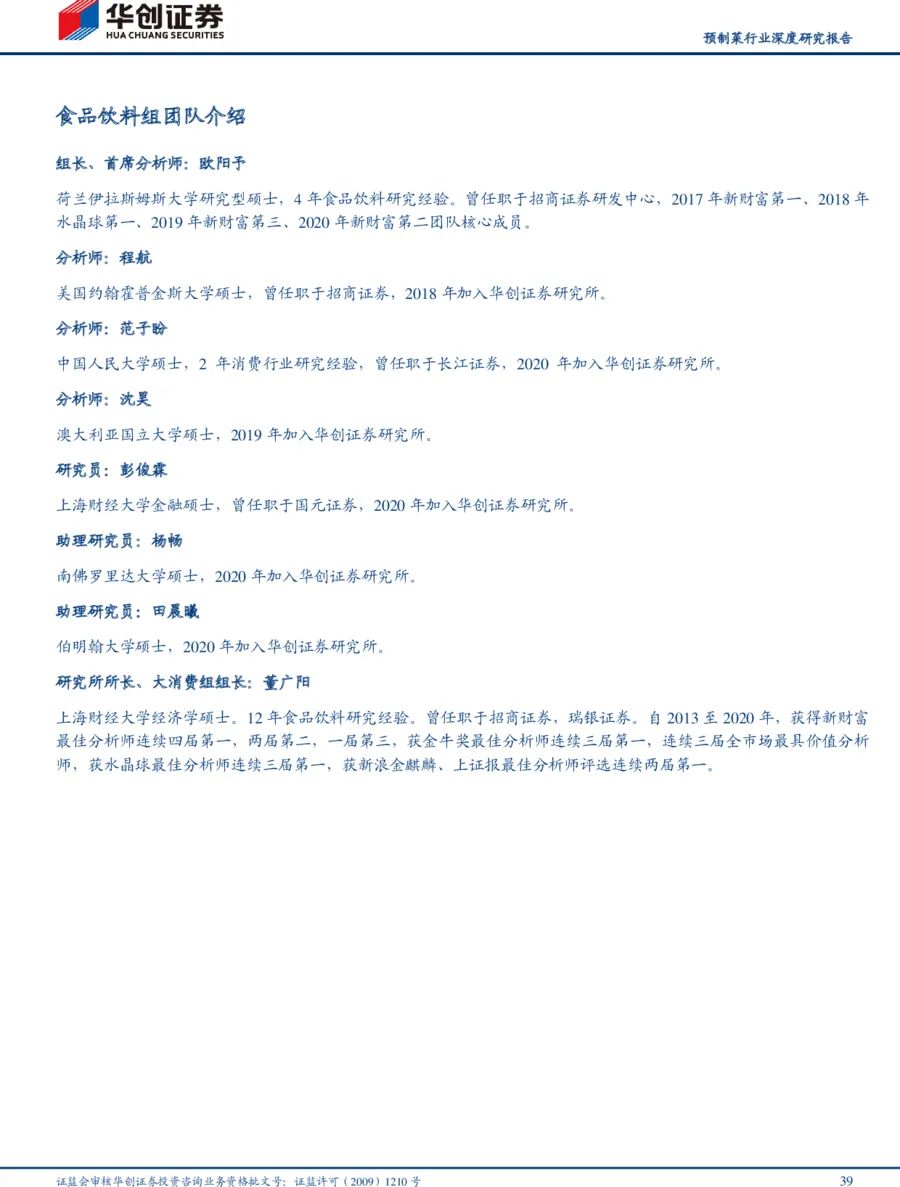 华创证券
HUA CHUANG SECURITIES

预制菜行业深度研究报告

食品饮料组团队介绍

组长、首席分析师：欧阳予

荷兰伊拉斯姆斯大学研究型硕士，4 年食品饮料研究经验。曾任职于招商证券研发中心，2017 年新财富第一、2018 年水晶球第一、2019 年新财富第三、2020 年新财富第二团队核心成员。

分析师：程航

美国约翰霍普金斯大学硕士，曾任职于招商证券，2018 年加入华创证券研究所。

分析师：范子盼

中国人民大学硕士，2 年消费行业研究经验，曾任职于长江证券，2020 年加入华创证券研究所。

分析师：沈昊

澳大利亚国立大学硕士，2019 年加入华创证券研究所。

研究员：彭俊霖

上海财经大学金融硕士，曾任职于国元证券，2020 年加入华创证券研究所。

助理研究员：杨畅

南佛罗里达大学硕士，2020 年加入华创证券研究所。

助理研究员：田晨曦

伯明翰大学硕士，2020 年加入华创证券研究所。

研究所所长、大消费组组长：董广阳

上海财经大学经济学硕士。12 年食品饮料研究经验。曾任职于招商证券，瑞银证券。自 2013 至 2020 年，获得新财富最佳分析师连续四届第一，两届第二，一届第三，获金牛奖最佳分析师连续三届第一，连续三届全市场最具价值分析师，获水晶球最佳分析师连续三届第一，获新浪金麒麟、上证报最佳分析师评选连续两届第一。

证监会审核华创证券投资咨询业务资格批文号：证监许可（2009）1210 号

39